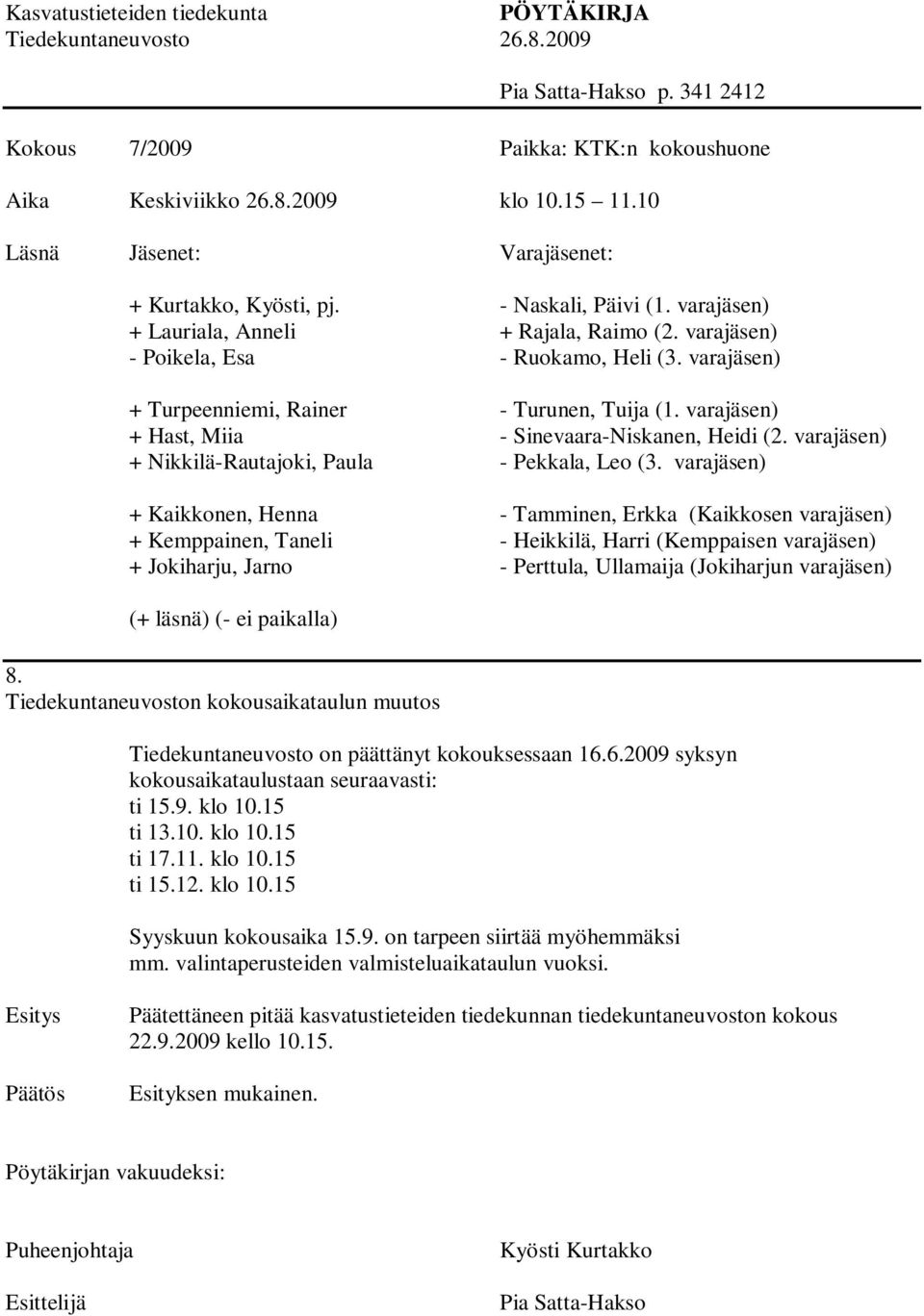 Kasvatustieteiden tiedekunta PÖYTÄKIRJA
Tiedekuntaneuvosto 26.8.2009

Pia Satta-Hakso p. 341 2412

Kokous 7/2009 Paikka: KTK:n kokoushuone

Aika Keskiviikko 26.8.2009 klo 10.15 11.10

Läsnä Jäsenet: Varajäsenet:

+ Kurtakko, Kyösti, pj. - Naskali, Päivi (1. varajäsen)
+ Lauriala, Anneli + Rajala, Raimo (2. varajäsen)
- Poikela, Esa - Ruokamo, Heli (3. varajäsen)

+ Turpeenniemi, Rainer - Turunen, Tuija (1. varajäsen)
+ Hast, Miia - Sinevaara-Niskanen, Heidi (2. varajäsen)
+ Nikkilä-Rautajoki, Paula - Pekkala, Leo (3. varajäsen)

+ Kaikkonen, Henna - Tamminen, Erkka (Kaikkosen varajäsen)
+ Kemppainen, Taneli - Heikkilä, Harri (Kemppaisen varajäsen)
+ Jokiharju, Jarno - Perttula, Ullamaija (Jokiharjun varajäsen)

(+ läsnä) (- ei paikalla)

8.
Tiedekuntaneuvoston kokousaikataulun muutos

Tiedekuntaneuvosto on päättänyt kokouksessaan 16.6.2009 syksyn kokousaikataulustaan seuraavasti:
ti 15.9. klo 10.15
ti 13.10. klo 10.15
ti 17.11. klo 10.15
ti 15.12. klo 10.15

Syyskuun kokousaika 15.9. on tarpeen siirtää myöhemmäksi mm. valintaperusteiden valmisteluaikataulun vuoksi.

Esitys Päätettäneen pitää kasvatustieteiden tiedekunnan tiedekuntaneuvoston kokous 22.9.2009 kello 10.15.

Päätös Esityksen mukainen.

Pöytäkirjan vakuudeksi:

Puheenjohtaja Kyösti Kurtakko

Esittelijä Pia Satta-Hakso